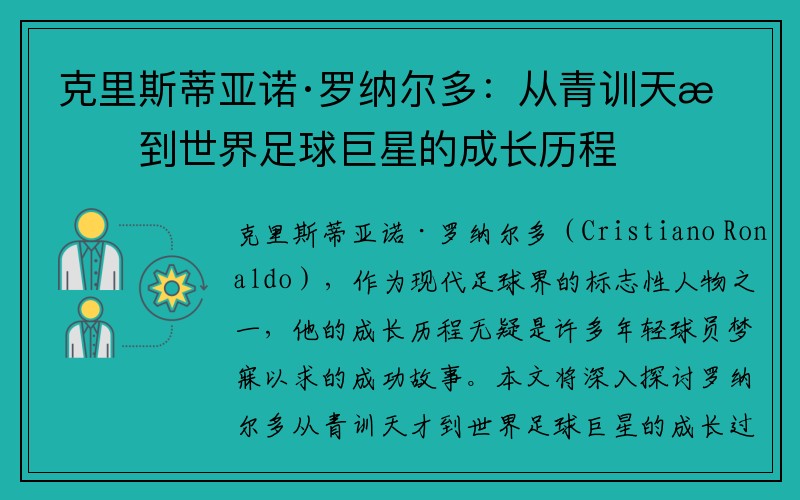 克里斯蒂亚诺·罗纳尔多：从青训天æ到世界足球巨星的成长历程

克里斯蒂亚诺·罗纳尔多（Cristiano Ronaldo），作为现代足球界的标志性人物之一，他的成长历程无疑是许多年轻球员梦寐以求的成功故事。本文将深入探讨罗纳尔多从青训天才到世界足球巨星的成长过